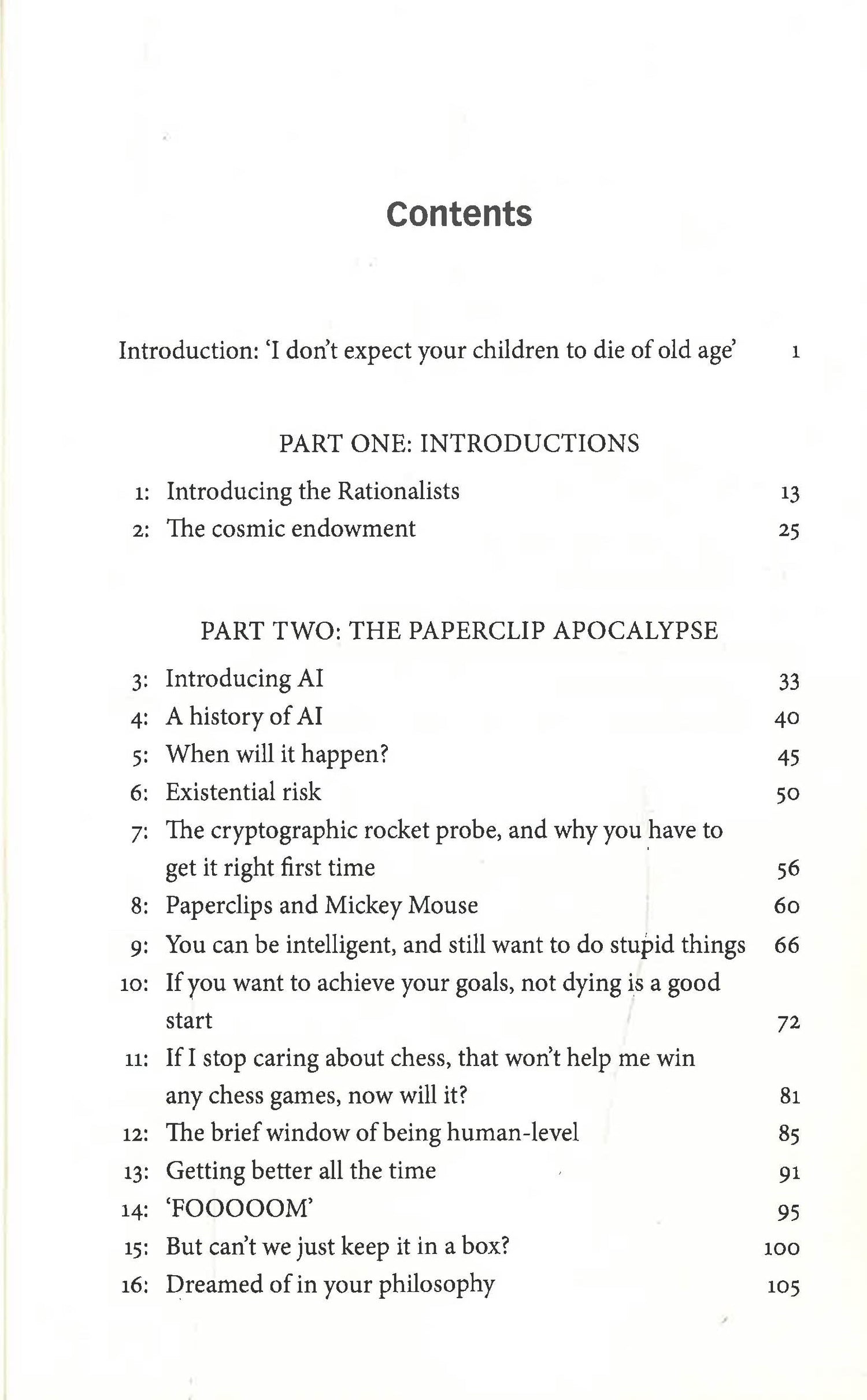 Contents

Introduction: 'I don't expect your children to die of old age' 1

PART ONE: INTRODUCTIONS

1: Introducing the Rationalists 13
2: The cosmic endowment 25

PART TWO: THE PAPERCLIP APOCALYPSE

3: Introducing AI 33
4: A history of AI 40
5: When will it happen? 45
6: Existential risk 50
7: The cryptographic rocket probe, and why you have to get it right first time 56
8: Paperclips and Mickey Mouse 60
9: You can be intelligent, and still want to do stupid things 66
10: If you want to achieve your goals, not dying is a good start 72
11: If I stop caring about chess, that won't help me win any chess games, now will it? 81
12: The brief window of being human-level 85
13: Getting better all the time 91
14: 'FOOOOOM' 95
15: But can't we just keep it in a box? 100
16: Dreamed of in your philosophy 105